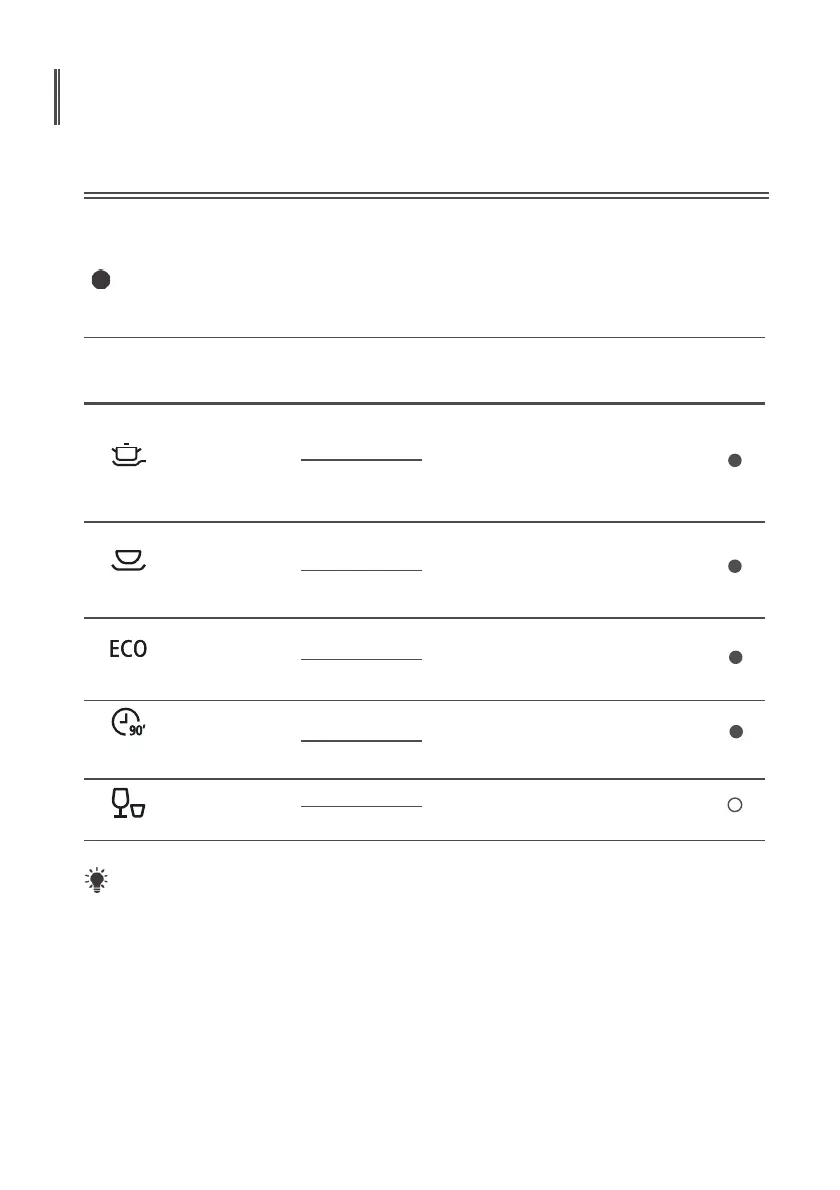 ECO

90'